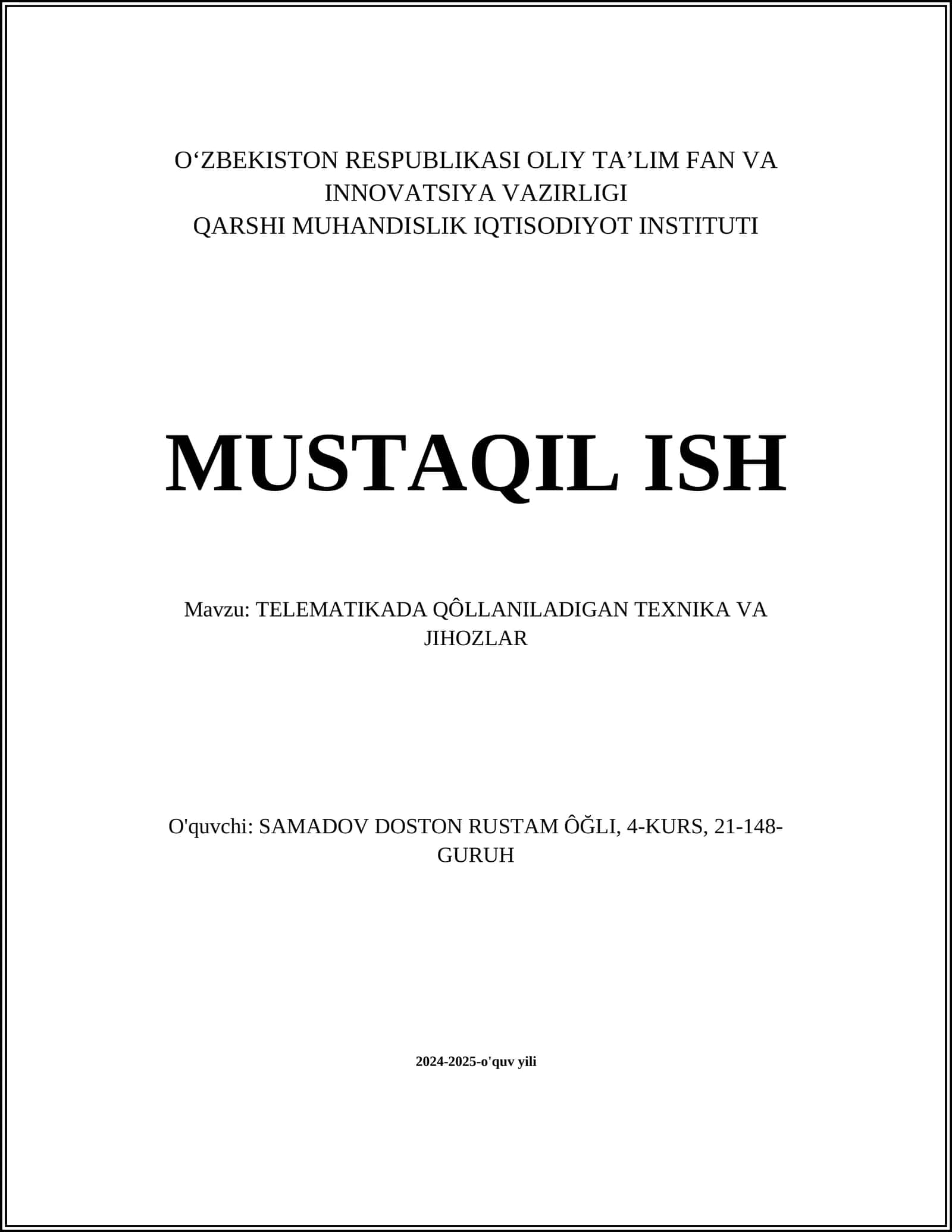 O‘ZBEKISTON RESPUBLIKASI OLIY TA’LIM FAN VA INNOVATSIYA VAZIRLIGI
QARSHI MUHANDISLIK IQTISODIYOT INSTITUTI

MUSTAQIL ISH

Mavzu: TELEMATIKADA QÔLLANILADIGAN TEXNIKA VA JIHOZLAR

O'quvchi: SAMADOV DOSTON RUSTAM ÔĞLI, 4-KURS, 21-148-GURUH

2024-2025-o'quv yili